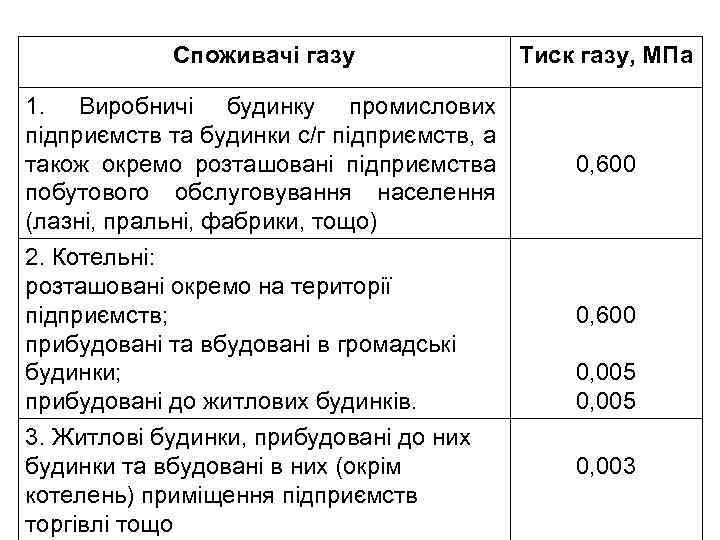 | Споживачі газу | Тиск газу, МПа |
|---|---|
| 1. Виробничі будинку промислових підприємств та будинки с/г підприємств, а також окремо розташовані підприємства побутового обслуговування населення (лазні, пральні, фабрики, тощо) | 0,600 |
| 2. Котельні: розташовані окремо на території підприємств; прибудовані та вбудовані в громадські будинки; прибудовані до житлових будинків. | 0,600 0,005 0,005 |
| 3. Житлові будинки, прибудовані до них будинки та вбудовані в них (окрім котелень) приміщення підприємств торгівлі тощо | 0,003 |